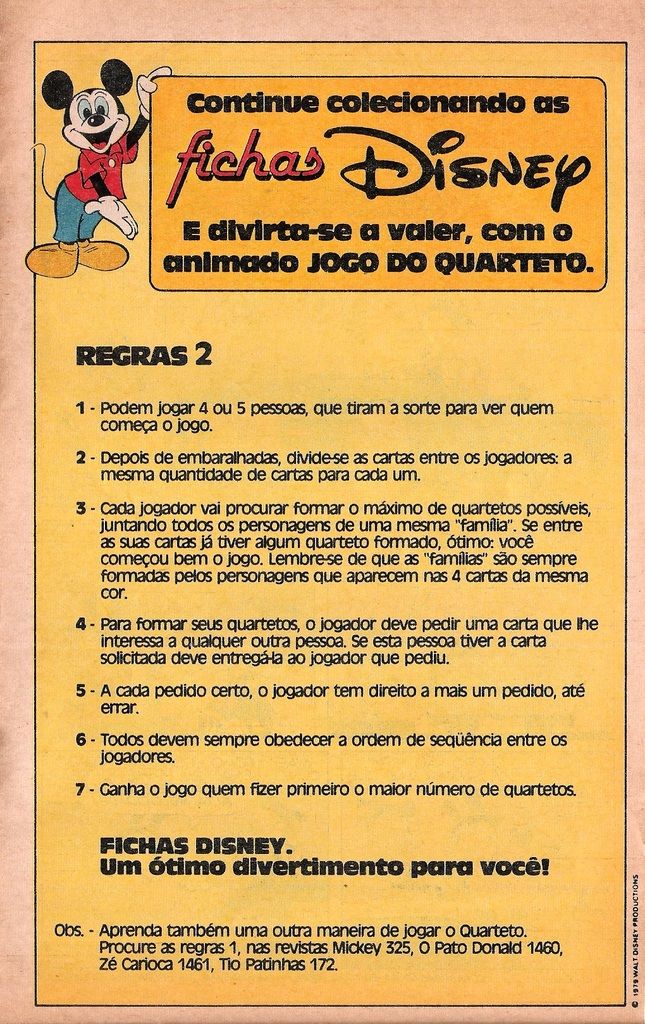 Continue colecionando as fichas Disney
E divirta-se a valer, com o animado JOGO DO QUARTETO.

REGRAS 2

1 - Podem jogar 4 ou 5 pessoas, que tiram a sorte para ver quem começa o jogo.

2 - Depois de embaralhadas, divide-se as cartas entre os jogadores: a mesma quantidade de cartas para cada um.

3 - Cada jogador vai procurar formar o máximo de quartetos possíveis, juntando todos os personagens de uma mesma "família". Se entre as suas cartas já tiver algum quarteto formado, ótimo: você começou bem o jogo. Lembre-se de que as "famílias" são sempre formadas pelos personagens que aparecem nas 4 cartas da mesma cor.

4 - Para formar seus quartetos, o jogador deve pedir uma carta que lhe interessa a qualquer outra pessoa. Se esta pessoa tiver a carta solicitada deve entregá-la ao jogador que pediu.

5 - A cada pedido certo, o jogador tem direito a mais um pedido, até errar.

6 - Todos devem sempre obedecer a ordem de seqüência entre os jogadores.

7 - Ganha o jogo quem fizer primeiro o maior número de quartetos.

FICHAS DISNEY.
Um ótimo divertimento para você!

Obs. - Aprenda também uma outra maneira de jogar o Quarteto. Procure as regras 1, nas revistas Mickey 325, O Pato Donald 1460, Zé Carioca 1461, Tio Patinhas 172.

© 1979 WALT DISNEY PRODUCTIONS